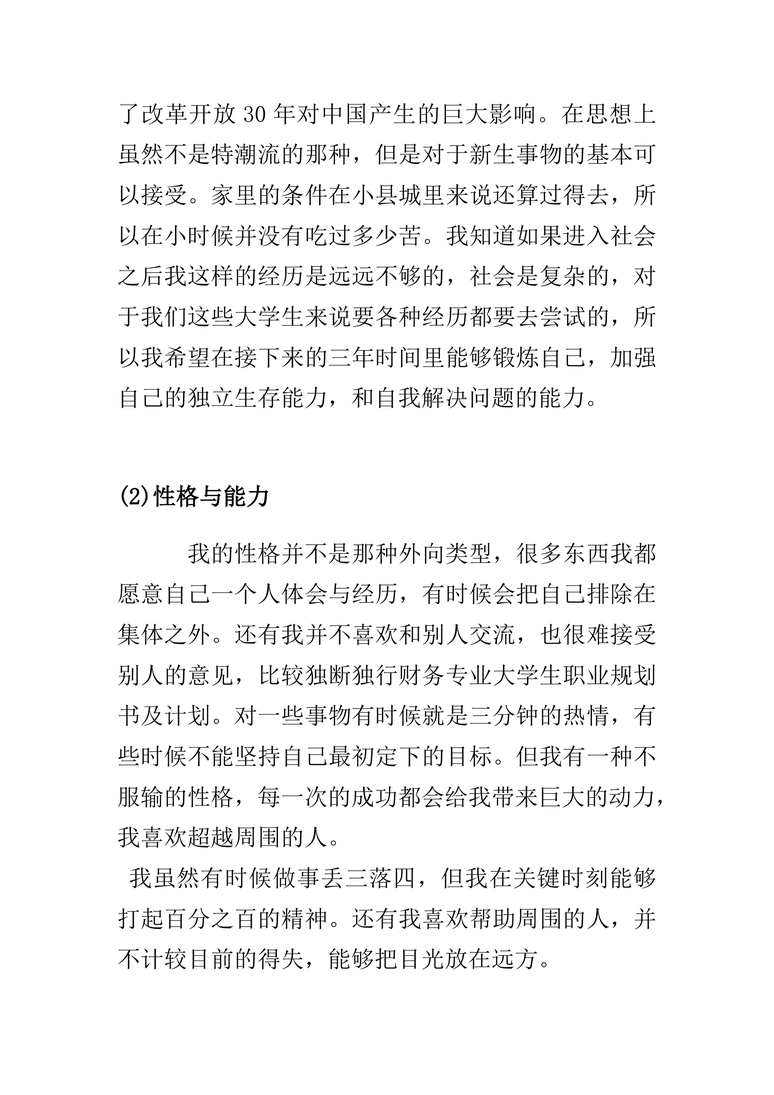 了改革开放30年对中国产生的巨大影响。在思想上虽然不是特潮流的那种，但是对于新生事物的基本可以接受。家里的条件在小县城里来说还算过得去，所以在小时候并没有吃过多少苦。我知道如果进入社会之后我这样的经历是远远不够的，社会是复杂的，对于我们这些大学生来说要各种经历都要去尝试的，所以我希望在接下来的三年时间里能够锻炼自己，加强自己的独立生存能力，和自我解决问题的能力。

(2)性格与能力

我的性格并不是那种外向类型，很多东西我都愿意自己一个人体会与经历，有时候会把自己排除在集体之外。还有我并不喜欢和别人交流，也很难接受别人的意见，比较独断独行财务专业大学生职业规划书及计划。对一些事物有时候就是三分钟的热情，有些时候不能坚持自己最初定下的目标。但我有一种不服输的性格，每一次的成功都会给我带来巨大的动力，我喜欢超越周围的人。

我虽然有时候做事丢三落四，但我在关键时刻能够打起百分之百的精神。还有我喜欢帮助周围的人，并不计较目前的得失，能够把目光放在远方。